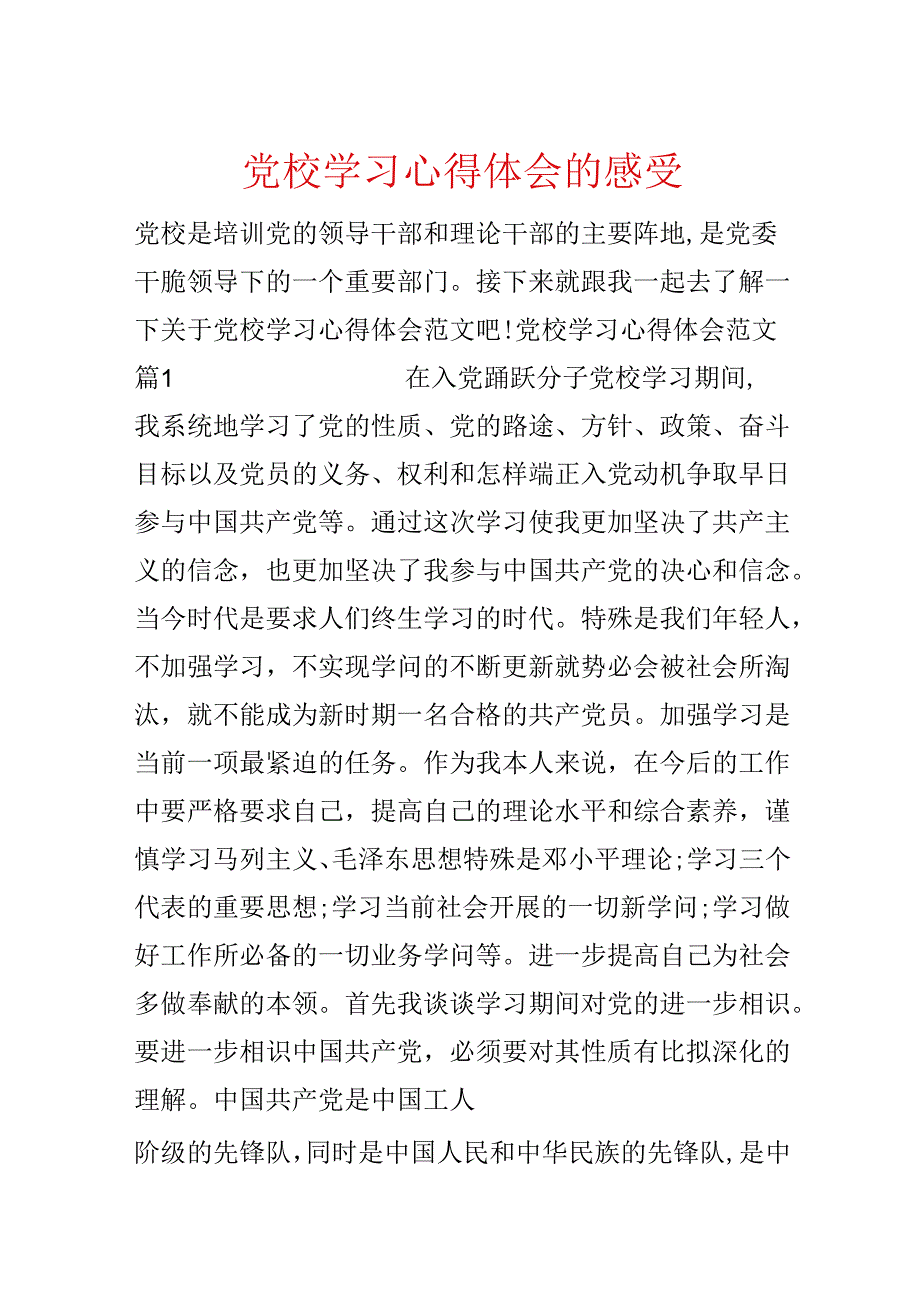 党校学习心得体会的感受

党校是培训党的领导干部和理论干部的主要阵地，是党委干脆领导下的一个重要部门。接下来就跟我一起去了解一下关于党校学习心得体会范文吧！党校学习心得体会范文篇1　　在入党踊跃分子党校学习期间，我系统地学习了党的性质、党的路途、方针、政策、奋斗目标以及党员的义务、权利和怎样端正入党动机争取早日参与中国共产党等。通过这次学习使我更加坚决了共产主义的信念，也更加坚决了我参与中国共产党的决心和信念。当今时代是要求人们终生学习的时代。特殊是我们年轻人，不加强学习，不实现学问的不断更新就势必会被社会所淘汰，就不能成为新时期一名合格的共产党员。加强学习是当前一项最紧迫的任务。作为我本人来说，在今后的工作中要严格要求自己，提高自己的理论水平和综合素养，谨慎学习马列主义、毛泽东思想特殊是邓小平理论；学习三个代表的重要思想；学习当前社会开展的一切新学问；学习做好工作所必备的一切业务学问等。进一步提高自己为社会多做奉献的本领。首先我谈谈学习期间对党的进一步相识。要进一步相识中国共产党，必须要对其性质有比拟深化的理解。中国共产党是中国工人

阶级的先锋队，同时是中国人民和中华民族的先锋队，是中